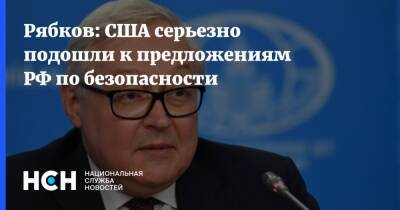 Рябков: США серьезно подошли к предложениям РФ по безопасности

НСН НАЦИОНАЛЬНАЯ СЛУЖБА НОВОСТЕЙ